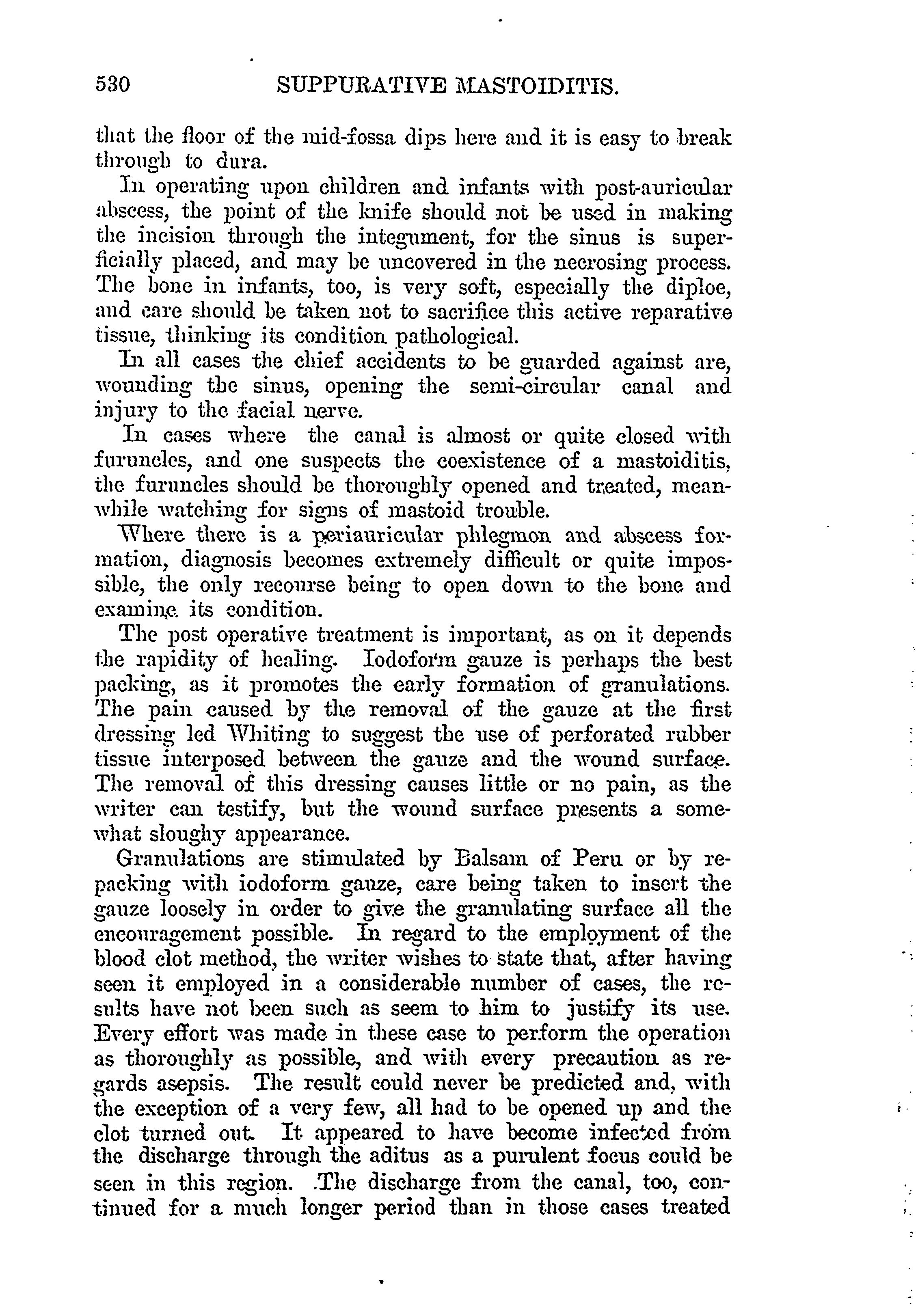 530 SUPPURATIVE MASTOIDITIS.

that the floor of the mid-fossa dips here and it is easy to break through to dura.

In operating upon children and infants with post-auricular abscess, the point of the knife should not be used in making the incision through the integument, for the sinus is superficially placed, and may be uncovered in the necrosing process. The bone in infants, too, is very soft, especially the diploe, and care should be taken not to sacrifice this active reparative tissue, thinking its condition pathological.

In all cases the chief accidents to be guarded against are, wounding the sinus, opening the semi-circular canal and injury to the facial nerve.

In cases where the canal is almost or quite closed with furuncles, and one suspects the coexistence of a mastoiditis, the furuncles should be thoroughly opened and treated, meanwhile watching for signs of mastoid trouble.

Where there is a periauricular phlegmon and abscess formation, diagnosis becomes extremely difficult or quite impossible, the only recourse being to open down to the bone and examine its condition.

The post operative treatment is important, as on it depends the rapidity of healing. Iodoform gauze is perhaps the best packing, as it promotes the early formation of granulations. The pain caused by the removal of the gauze at the first dressing led Whiting to suggest the use of perforated rubber tissue interposed between the gauze and the wound surface. The removal of this dressing causes little or no pain, as the writer can testify, but the wound surface presents a somewhat sloughy appearance.

Granulations are stimulated by Balsam of Peru or by repacking with iodoform gauze, care being taken to insert the gauze loosely in order to give the granulating surface all the encouragement possible. In regard to the employment of the blood clot method, the writer wishes to state that, after having seen it employed in a considerable number of cases, the results have not been such as seem to him to justify its use. Every effort was made in these case to perform the operation as thoroughly as possible, and with every precaution as regards asepsis. The result could never be predicted and, with the exception of a very few, all had to be opened up and the clot turned out. It appeared to have become infected from the discharge through the aditus as a purulent focus could be seen in this region. The discharge from the canal, too, continued for a much longer period than in those cases treated